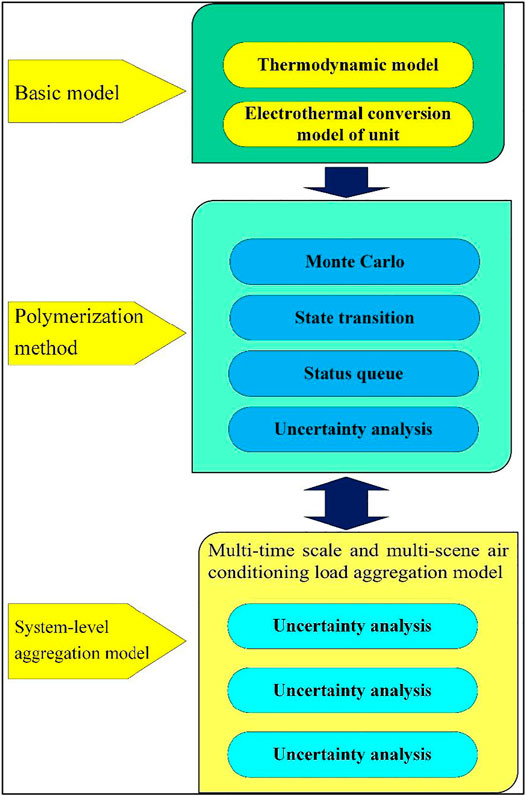 Basic model

Thermodynamic model

Electrothermal conversion model of unit

Polymerization method

Monte Carlo

State transition

Status queue

Uncertainty analysis

System-level aggregation model

Multi-time scale and multi-scene air conditioning load aggregation model

Uncertainty analysis

Uncertainty analysis

Uncertainty analysis